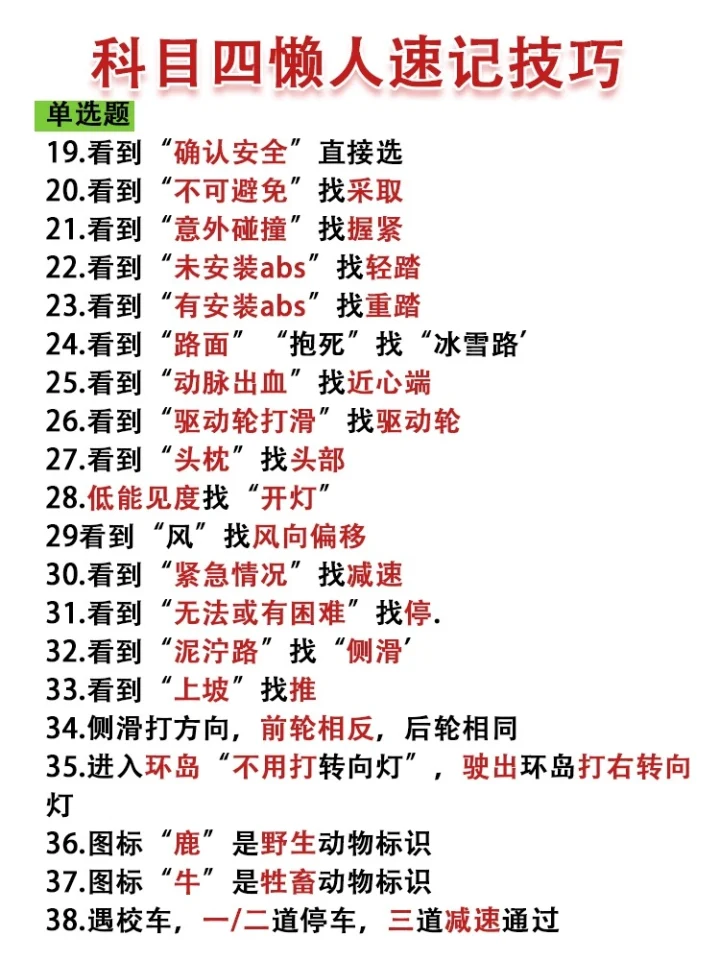 科目四懒人速记技巧

单选题

19.看到“确认安全”直接选
20.看到“不可避免”找采取
21.看到“意外碰撞”找握紧
22.看到“未安装abs”找轻踏
23.看到“有安装abs”找重踏
24.看到“路面”“抱死”找“冰雪路’
25.看到“动脉出血”找近心端
26.看到“驱动轮打滑”找驱动轮
27.看到“头枕”找头部
28.低能见度找“开灯”
29看到“风”找风向偏移
30.看到“紧急情况”找减速
31.看到“无法或有困难”找停.
32.看到“泥泞路”找“侧滑’
33.看到“上坡”找推
34.侧滑打方向，前轮相反，后轮相同
35.进入环岛“不用打转向灯”，驶出环岛打右转向灯
36.图标“鹿”是野生动物标识
37.图标“牛”是牲畜动物标识
38.遇校车，一/二道停车，三道减速通过